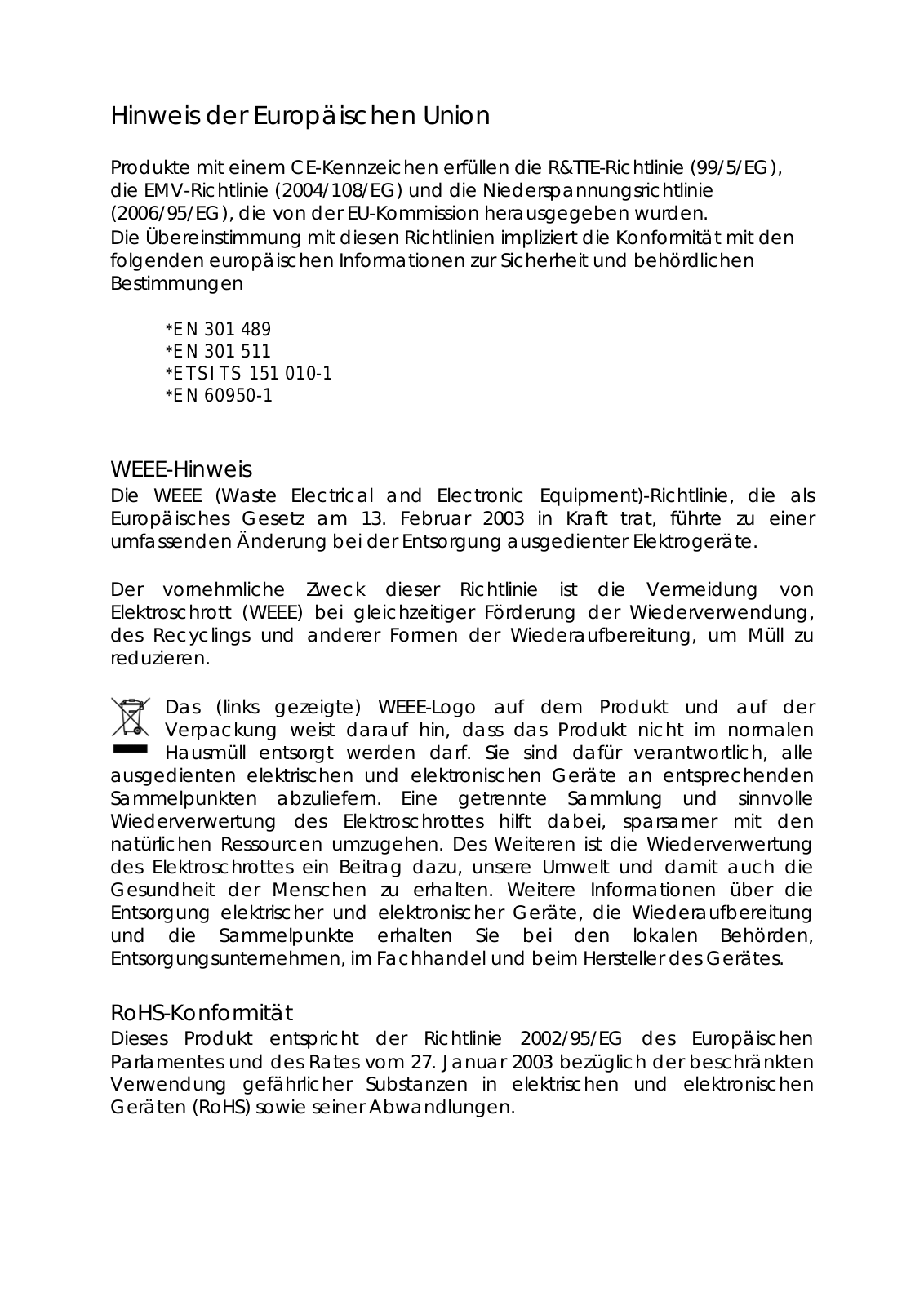 Hinweis der Europäischen Union

Produkte mit einem CE-Kennzeichen erfüllen die R&TTE-Richtlinie (99/5/EG), die EMV-Richtlinie (2004/108/EG) und die Niederspannungsrichtlinie (2006/95/EG), die von der EU-Kommission herausgegeben wurden.
Die Übereinstimmung mit diesen Richtlinien impliziert die Konformität mit den folgenden europäischen Informationen zur Sicherheit und behördlichen Bestimmungen

*EN 301 489
*EN 301 511
*ETSI TS 151 010-1
*EN 60950-1

WEEE-Hinweis
Die WEEE (Waste Electrical and Electronic Equipment)-Richtlinie, die als Europäisches Gesetz am 13. Februar 2003 in Kraft trat, führte zu einer umfassenden Änderung bei der Entsorgung ausgedienter Elektrogeräte.

Der vornehmliche Zweck dieser Richtlinie ist die Vermeidung von Elektroschrott (WEEE) bei gleichzeitiger Förderung der Wiederverwendung, des Recyclings und anderer Formen der Wiederaufbereitung, um Müll zu reduzieren.

Das (links gezeigte) WEEE-Logo auf dem Produkt und auf der Verpackung weist darauf hin, dass das Produkt nicht im normalen Hausmüll entsorgt werden darf. Sie sind dafür verantwortlich, alle ausgedienten elektrischen und elektronischen Geräte an entsprechenden Sammelpunkten abzuliefern. Eine getrennte Sammlung und sinnvolle Wiederverwertung des Elektroschrottes hilft dabei, sparsamer mit den natürlichen Ressourcen umzugehen. Des Weiteren ist die Wiederverwertung des Elektroschrottes ein Beitrag dazu, unsere Umwelt und damit auch die Gesundheit der Menschen zu erhalten. Weitere Informationen über die Entsorgung elektrischer und elektronischer Geräte, die Wiederaufbereitung und die Sammelpunkte erhalten Sie bei den lokalen Behörden, Entsorgungsunternehmen, im Fachhandel und beim Hersteller des Gerätes.

RoHS-Konformität
Dieses Produkt entspricht der Richtlinie 2002/95/EG des Europäischen Parlamentes und des Rates vom 27. Januar 2003 bezüglich der beschränkten Verwendung gefährlicher Substanzen in elektrischen und elektronischen Geräten (RoHS) sowie seiner Abwandlungen.